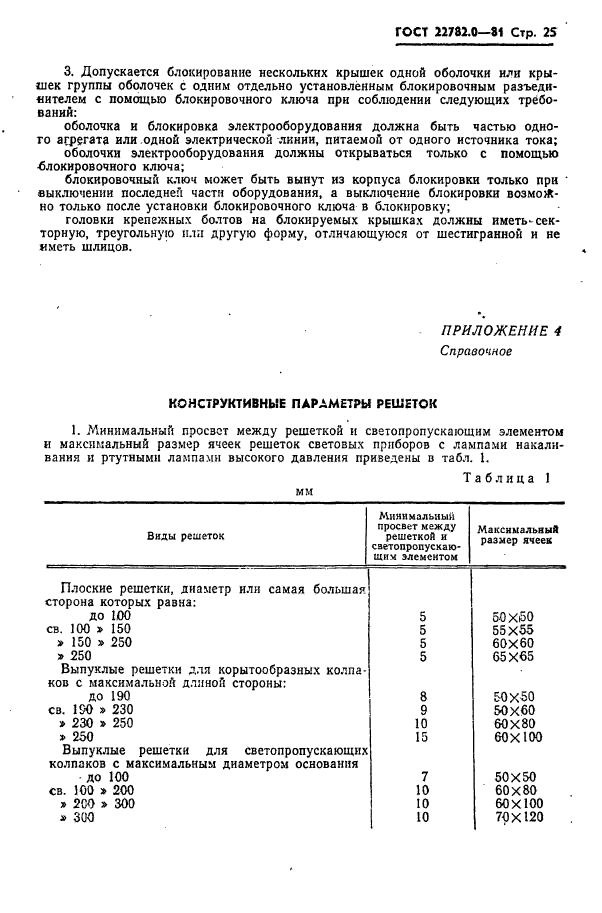 ГОСТ 22782.0—81 Стр. 25

3. Допускается блокирование нескольких крышек одной оболочки или крышек группы оболочек с одним отдельно установленным блокировочным разъединителем с помощью блокировочного ключа при соблюдении следующих требований:

оболочка и блокировка электрооборудования должна быть частью одного агрегата или одной электрической линии, питаемой от одного источника тока;

оболочки электрооборудования должны открываться только с помощью блокировочного ключа;

блокировочный ключ может быть вынут из корпуса блокировки только при выключении последней части оборудования, а выключение блокировки возможно только после установки блокировочного ключа в блокировку;

головки крепежных болтов на блокируемых крышках должны иметь секторную, треугольную или другую форму, отличающуюся от шестигранной и не иметь шлицов.

ПРИЛОЖЕНИЕ 4
Справочное

КОНСТРУКТИВНЫЕ ПАРАМЕТРЫ РЕШЕТОК

1. Минимальный просвет между решеткой и светопропускающим элементом и максимальный размер ячеек решеток световых приборов с лампами накаливания и ртутными лампами высокого давления приведены в табл. 1.

Таблица 1

мм

| Виды решеток | Минимальный просвет между решеткой и светопропускающим элементом | Максимальный размер ячеек |
|---|---|---|
| Плоские решетки, диаметр или самая большая сторона которых равна: | | |
| до 100 | 5 | 50×50 |
| св. 100 » 150 | 5 | 55×55 |
| » 150 » 250 | 5 | 60×60 |
| » 250 | 5 | 65×65 |
| Выпуклые решетки для корытообразных колпаков с максимальной длиной стороны: | | |
| до 190 | 8 | 50×50 |
| св. 190 » 230 | 9 | 50×60 |
| » 230 » 250 | 10 | 60×80 |
| » 250 | 15 | 60×100 |
| Выпуклые решетки для светопропускающих колпаков с максимальным диаметром основания | | |
| до 100 | 7 | 50×50 |
| св. 100 » 200 | 10 | 60×80 |
| » 200 » 300 | 10 | 60×100 |
| » 300 | 10 | 70×120 |